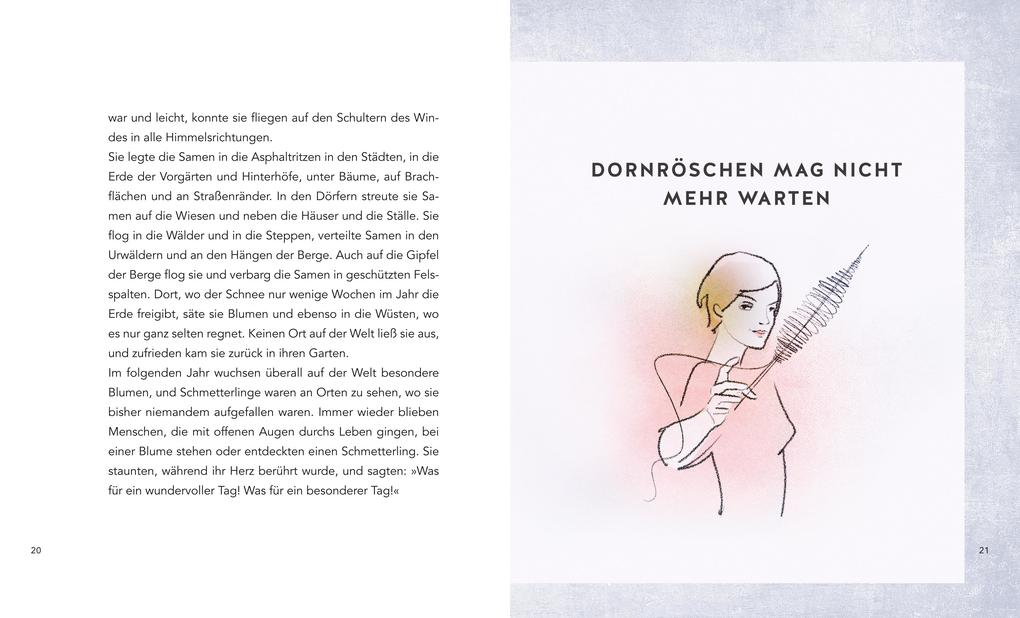 war und leicht, konnte sie fliegen auf den Schultern des Windes in alle Himmelsrichtungen.
Sie legte die Samen in die Asphaltritzen in den Städten, in die Erde der Vorgärten und Hinterhöfe, unter Bäume, auf Brachflächen und an Straßenränder. In den Dörfern streute sie Samen auf die Wiesen und neben die Häuser und die Ställe. Sie flog in die Wälder und in die Steppen, verteilte Samen in den Urwäldern und an den Hängen der Berge. Auch auf die Gipfel der Berge flog sie und verbarg die Samen in geschützten Felsspalten. Dort, wo der Schnee nur wenige Wochen im Jahr die Erde freigibt, säte sie Blumen und ebenso in die Wüsten, wo es nur ganz selten regnet. Keinen Ort auf der Welt ließ sie aus, und zufrieden kam sie zurück in ihren Garten.
Im folgenden Jahr wuchsen überall auf der Welt besondere Blumen, und Schmetterlinge waren an Orten zu sehen, wo sie bisher niemandem aufgefallen waren. Immer wieder blieben Menschen, die mit offenen Augen durchs Leben gingen, bei einer Blume stehen oder entdeckten einen Schmetterling. Sie staunten, während ihr Herz berührt wurde, und sagten: »Was für ein wundervoller Tag! Was für ein besonderer Tag!«

20

DORNRÖSCHEN MAG NICHT MEHR WARTEN

21